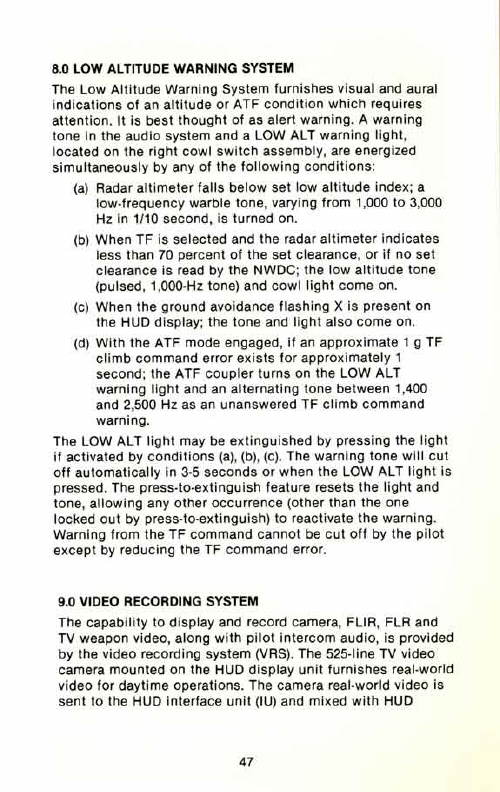 8.0 LOW ALTITUDE WARNING SYSTEM

The Low Altitude Warning System furnishes visual and aural indications of an altitude or ATF condition which requires attention. It is best thought of as alert warning. A warning tone in the audio system and a LOW ALT warning light, located on the right cowl switch assembly, are energized simultaneously by any of the following conditions:

(a) Radar altimeter falls below set low altitude index; a low-frequency warble tone, varying from 1,000 to 3,000 Hz in 1/10 second, is turned on.

(b) When TF is selected and the radar altimeter indicates less than 70 percent of the set clearance, or if no set clearance is read by the NWDC; the low altitude tone (pulsed, 1,000-Hz tone) and cowl light come on.

(c) When the ground avoidance flashing X is present on the HUD display; the tone and light also come on.

(d) With the ATF mode engaged, if an approximate 1 g TF climb command error exists for approximately 1 second; the ATF coupler turns on the LOW ALT warning light and an alternating tone between 1,400 and 2,500 Hz as an unanswered TF climb command warning.

The LOW ALT light may be extinguished by pressing the light if activated by conditions (a), (b), (c). The warning tone will cut off automatically in 3-5 seconds or when the LOW ALT light is pressed. The press-to-extinguish feature resets the light and tone, allowing any other occurrence (other than the one locked out by press-to-extinguish) to reactivate the warning. Warning from the TF command cannot be cut off by the pilot except by reducing the TF command error.

9.0 VIDEO RECORDING SYSTEM

The capability to display and record camera, FLIR, FLR and TV weapon video, along with pilot intercom audio, is provided by the video recording system (VRS). The 525-line TV video camera mounted on the HUD display unit furnishes real-world video for daytime operations. The camera real-world video is sent to the HUD interface unit (IU) and mixed with HUD

47